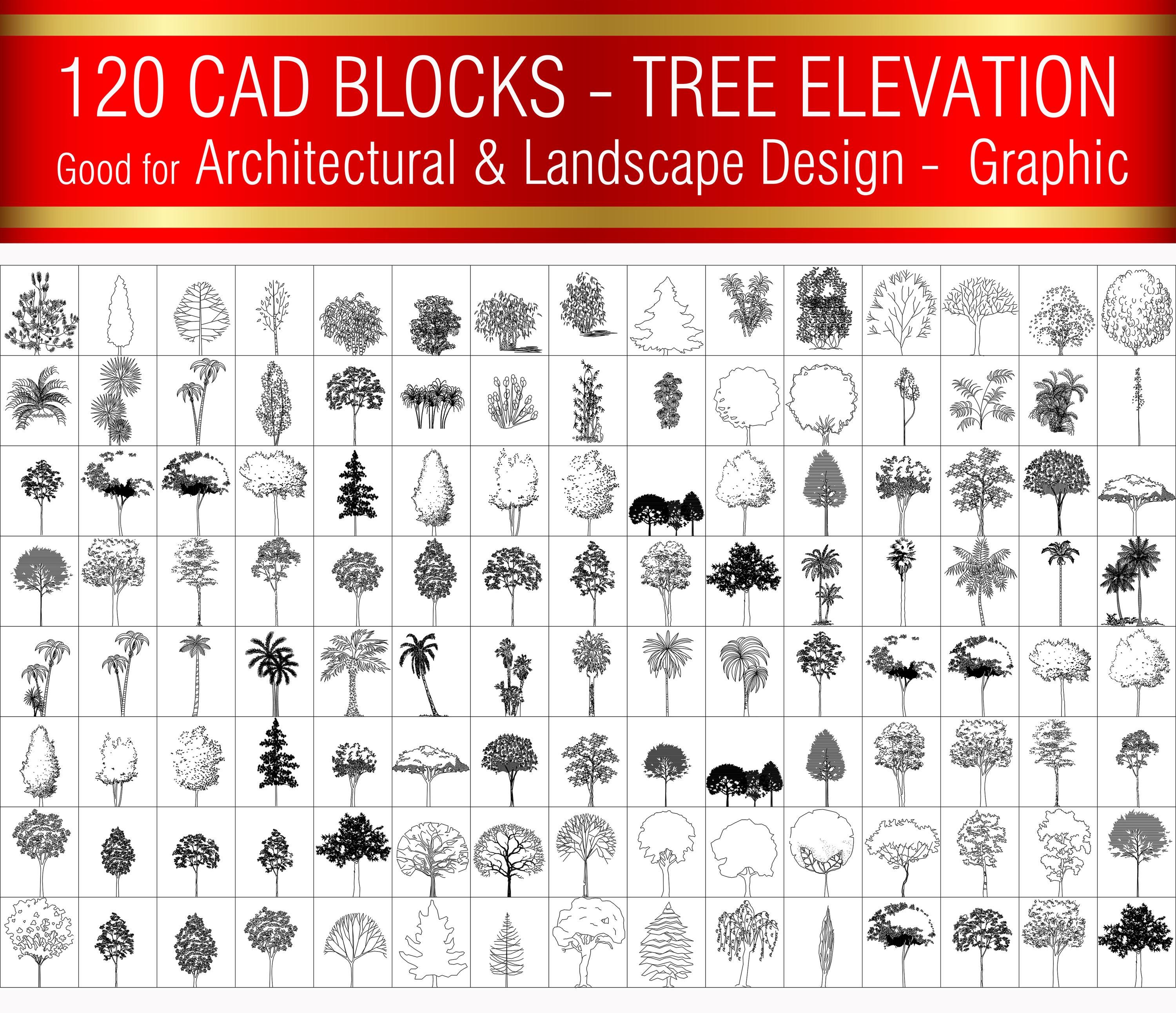 120 CAD BLOCKS - TREE ELEVATION

Good for Architectural & Landscape Design - Graphic